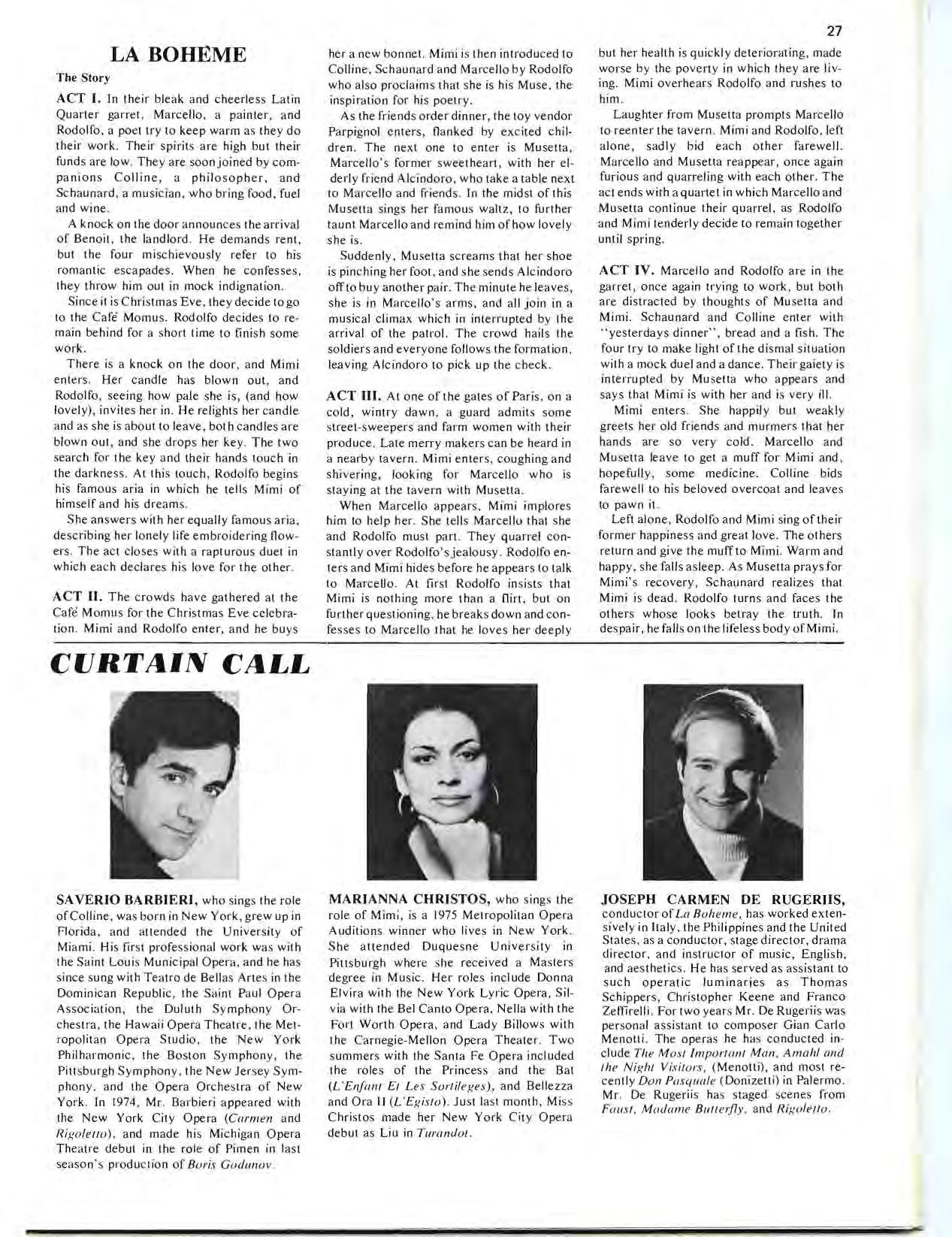 27

LA BOHEME

The Story

ACT I. In their bleak and cheerless Latin Quarter garret, Marcello, a painter, and Rodolfo, a poet try to keep warm as they do their work. Their spirits are high but their funds are low. They are soon joined by companions Colline, a philosopher, and Schaunard, a musician, who bring food, fuel and wine.

A knock on the door announces the arrival of Benoit, the landlord. He demands rent, but the four mischievously refer to his romantic escapades. When he confesses, they throw him out in mock indignation.

Since it is Christmas Eve, they decide to go to the Café Momus. Rodolfo decides to remain behind for a short time to finish some work.

There is a knock on the door, and Mimi enters. Her candle has blown out, and Rodolfo, seeing how pale she is, (and how lovely), invites her in. He relights her candle and as she is about to leave, both candles are blown out, and she drops her key. The two search for the key and their hands touch in the darkness. At this touch, Rodolfo begins his famous aria in which he tells Mimi of himself and his dreams.

She answers with her equally famous aria, describing her lonely life embroidering flowers. The act closes with a rapturous duet in which each declares his love for the other.

ACT II. The crowds have gathered at the Café Momus for the Christmas Eve celebration. Mimi and Rodolfo enter, and he buys her a new bonnet. Mimi is then introduced to Colline, Schaunard and Marcello by Rodolfo who also proclaims that she is his Muse, the inspiration for his poetry.

As the friends order dinner, the toy vendor Parpignol enters, flanked by excited children. The next one to enter is Musetta, Marcello's former sweetheart, with her elderly friend Alcindoro, who take a table next to Marcello and friends. In the midst of this Musetta sings her famous waltz, to further taunt Marcello and remind him of how lovely she is.

Suddenly, Musetta screams that her shoe is pinching her foot, and she sends Alcindoro off to buy another pair. The minute he leaves, she is in Marcello's arms, and all join in a musical climax which in interrupted by the arrival of the patrol. The crowd hails the soldiers and everyone follows the formation, leaving Alcindoro to pick up the check.

ACT III. At one of the gates of Paris, on a cold, wintry dawn, a guard admits some street-sweepers and farm women with their produce. Late merry makers can be heard in a nearby tavern. Mimi enters, coughing and shivering, looking for Marcello who is staying at the tavern with Musetta.

When Marcello appears, Mimi implores him to help her. She tells Marcello that she and Rodolfo must part. They quarrel constantly over Rodolfo's jealousy. Rodolfo enters and Mimi hides before he appears to talk to Marcello. At first Rodolfo insists that Mimi is nothing more than a flirt, but on further questioning, he breaks down and confesses to Marcello that he loves her deeply but her health is quickly deteriorating, made worse by the poverty in which they are living. Mimi overhears Rodolfo and rushes to him.

Laughter from Musetta prompts Marcello to reenter the tavern. Mimi and Rodolfo, left alone, sadly bid each other farewell. Marcello and Musetta reappear, once again furious and quarreling with each other. The act ends with a quartet in which Marcello and Musetta continue their quarrel, as Rodolfo and Mimi tenderly decide to remain together until spring.

ACT IV. Marcello and Rodolfo are in the garret, once again trying to work, but both are distracted by thoughts of Musetta and Mimi. Schaunard and Colline enter with "yesterdays dinner", bread and a fish. The four try to make light of the dismal situation with a mock duel and a dance. Their gaiety is interrupted by Musetta who appears and says that Mimi is with her and is very ill.

Mimi enters. She happily but weakly greets her old friends and murmers that her hands are so very cold. Marcello and Musetta leave to get a muff for Mimi and, hopefully, some medicine. Colline bids farewell to his beloved overcoat and leaves to pawn it.

Left alone, Rodolfo and Mimi sing of their former happiness and great love. The others return and give the muff to Mimi. Warm and happy, she falls asleep. As Musetta prays for Mimi's recovery, Schaunard realizes that Mimi is dead. Rodolfo turns and faces the others whose looks betray the truth. In despair, he falls on the lifeless body of Mimi.

CURTAIN CALL

SAVERIO BARBIERI, who sings the role of Colline, was born in New York, grew up in Florida, and attended the University of Miami. His first professional work was with the Saint Louis Municipal Opera, and he has since sung with Teatro de Bellas Artes in the Dominican Republic, the Saint Paul Opera Association, the Duluth Symphony Orchestra, the Hawaii Opera Theatre, the Metropolitan Opera Studio, the New York Philharmonic, the Boston Symphony, the Pittsburgh Symphony, the New Jersey Symphony, and the Opera Orchestra of New York. In 1974, Mr. Barbieri appeared with the New York City Opera (Carmen and Rigoletto), and made his Michigan Opera Theatre debut in the role of Pimen in last season's production of Boris Godunov.

MARIANNA CHRISTOS, who sings the role of Mimi, is a 1975 Metropolitan Opera Auditions winner who lives in New York. She attended Duquesne University in Pittsburgh where she received a Masters degree in Music. Her roles include Donna Elvira with the New York Lyric Opera, Silvia with the Bel Canto Opera, Nella with the Fort Worth Opera, and Lady Billows with the Carnegie-Mellon Opera Theater. Two summers with the Santa Fe Opera included the roles of the Princess and the Bat (L'Enfant Et Les Sortileges), and Bellezza and Ora II (L'Egisto). Just last month, Miss Christos made her New York City Opera debut as Liu in Turandot.

JOSEPH CARMEN DE RUGERIIS, conductor of La Boheme, has worked extensively in Italy, the Philippines and the United States, as a conductor, stage director, drama director, and instructor of music, English, and aesthetics. He has served as assistant to such operatic luminaries as Thomas Schippers, Christopher Keene and Franco Zeffirelli. For two years Mr. De Rugeriis was personal assistant to composer Gian Carlo Menotti. The operas he has conducted include The Most Important Man, Amahl and the Night Visitors, (Menotti), and most recently Don Pasquale (Donizetti) in Palermo. Mr. De Rugeriis has staged scenes from Faust, Madame Butterfly, and Rigoletto.